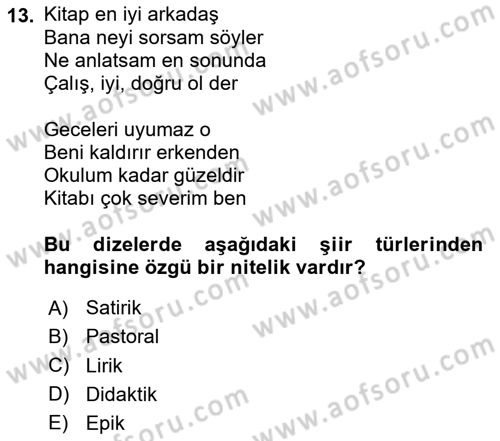 13. Kitap en iyi arkadaş
Bana neyi sorsam söyler
Ne anlatsam en sonunda
Çalış, iyi, doğru ol der

Geceleri uyumaz o
Beni kaldırır erkenden
Okulum kadar güzeldir
Kitabı çok severim ben

Bu dizelerde aşağıdaki şiir türlerinden hangisine özgü bir nitelik vardır?

A) Satirik
B) Pastoral
C) Lirik
D) Didaktik
E) Epik

www.aofsoru.com